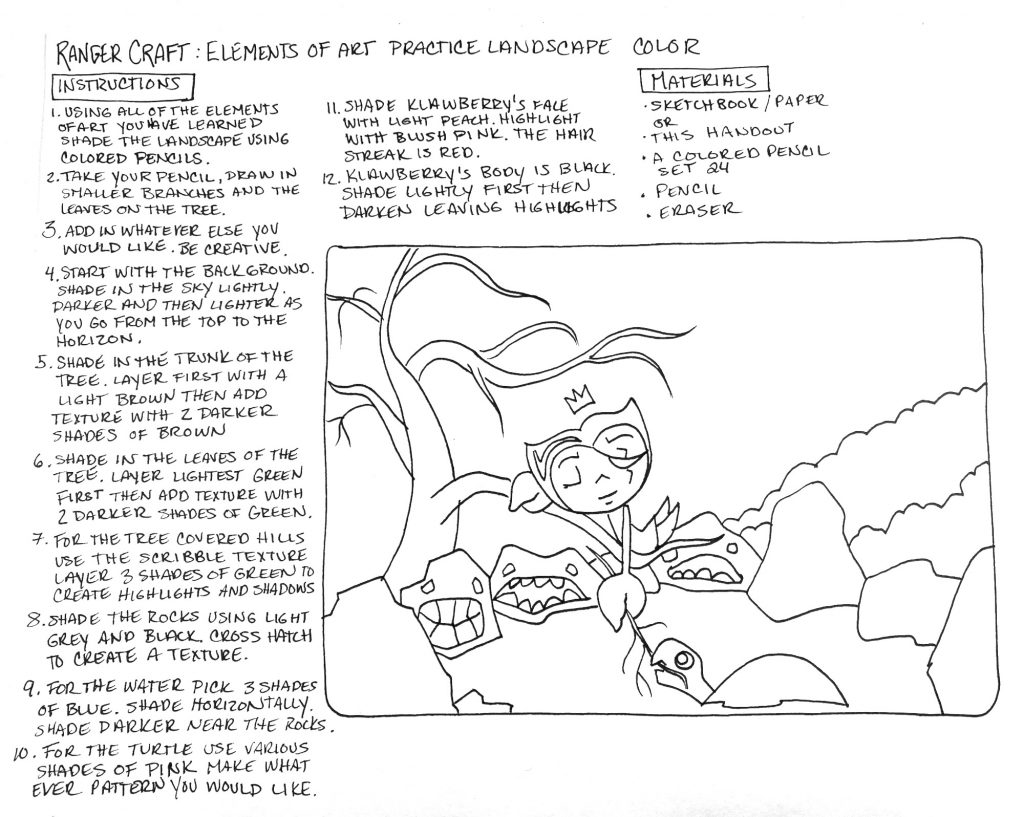 RANGER CRAFT: ELEMENTS OF ART PRACTICE LANDSCAPE COLOR

INSTRUCTIONS

1. USING ALL OF THE ELEMENTS OF ART YOU HAVE LEARNED SHADE THE LANDSCAPE USING COLORED PENCILS.

2. TAKE YOUR PENCIL, DRAW IN SMALLER BRANCHES AND THE LEAVES ON THE TREE.

3. ADD IN WHATEVER ELSE YOU WOULD LIKE. BE CREATIVE.

4. START WITH THE BACKGROUND. SHADE IN THE SKY LIGHTLY. DARKER AND THEN LIGHTER AS YOU GO FROM THE TOP TO THE HORIZON.

5. SHADE IN THE TRUNK OF THE TREE. LAYER FIRST WITH A LIGHT BROWN THEN ADD TEXTURE WITH 2 DARKER SHADES OF BROWN

6. SHADE IN THE LEAVES OF THE TREE. LAYER LIGHTEST GREEN FIRST THEN ADD TEXTURE WITH 2 DARKER SHADES OF GREEN.

7. FOR THE TREE COVERED HILLS USE THE SCRIBBLE TEXTURE LAYER 3 SHADES OF GREEN TO CREATE HIGHLIGHTS AND SHADOWS

8. SHADE THE ROCKS USING LIGHT GREY AND BLACK. CROSS HATCH TO CREATE A TEXTURE.

9. FOR THE WATER PICK 3 SHADES OF BLUE. SHADE HORIZONTALLY. SHADE DARKER NEAR THE ROCKS.

10. FOR THE TURTLE USE VARIOUS SHADES OF PINK MAKE WHAT EVER PATTERN YOU WOULD LIKE.

11. SHADE KLAWBERRY'S FACE WITH LIGHT PEACH. HIGHLIGHT WITH BLUSH PINK. THE HAIR STREAK IS RED.

12. KLAWBERRY'S BODY IS BLACK. SHADE LIGHTLY FIRST THEN DARKEN LEAVING HIGHLIGHTS

MATERIALS
· SKETCHBOOK / PAPER OR
· THIS HANDOUT
· A COLORED PENCIL SET 24
· PENCIL
· ERASER